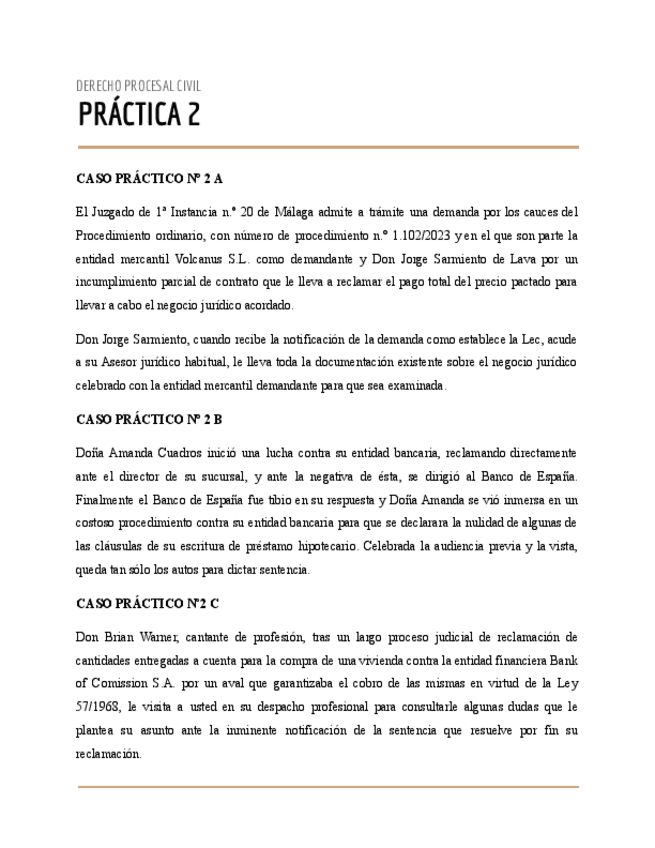 DERECHO PROCESAL CIVIL

PRÁCTICA 2

CASO PRÁCTICO Nº 2 A

El Juzgado de 1ª Instancia n.º 20 de Málaga admite a trámite una demanda por los cauces del Procedimiento ordinario, con número de procedimiento n.º 1.102/2023 y en el que son parte la entidad mercantil Volcanus S.L. como demandante y Don Jorge Sarmiento de Lava por un incumplimiento parcial de contrato que le lleva a reclamar el pago total del precio pactado para llevar a cabo el negocio jurídico acordado.

Don Jorge Sarmiento, cuando recibe la notificación de la demanda como establece la Lec, acude a su Asesor jurídico habitual, le lleva toda la documentación existente sobre el negocio jurídico celebrado con la entidad mercantil demandante para que sea examinada.

CASO PRÁCTICO Nº 2 B

Doña Amanda Cuadros inició una lucha contra su entidad bancaria, reclamando directamente ante el director de su sucursal, y ante la negativa de ésta, se dirigió al Banco de España. Finalmente el Banco de España fue tibio en su respuesta y Doña Amanda se vió inmersa en un costoso procedimiento contra su entidad bancaria para que se declarara la nulidad de algunas de las cláusulas de su escritura de préstamo hipotecario. Celebrada la audiencia previa y la vista, queda tan sólo los autos para dictar sentencia.

CASO PRÁCTICO Nº2 C

Don Brian Warner, cantante de profesión, tras un largo proceso judicial de reclamación de cantidades entregadas a cuenta para la compra de una vivienda contra la entidad financiera Bank of Comission S.A. por un aval que garantizaba el cobro de las mismas en virtud de la Ley 57/1968, le visita a usted en su despacho profesional para consultarle algunas dudas que le plantea su asunto ante la inminente notificación de la sentencia que resuelve por fin su reclamación.